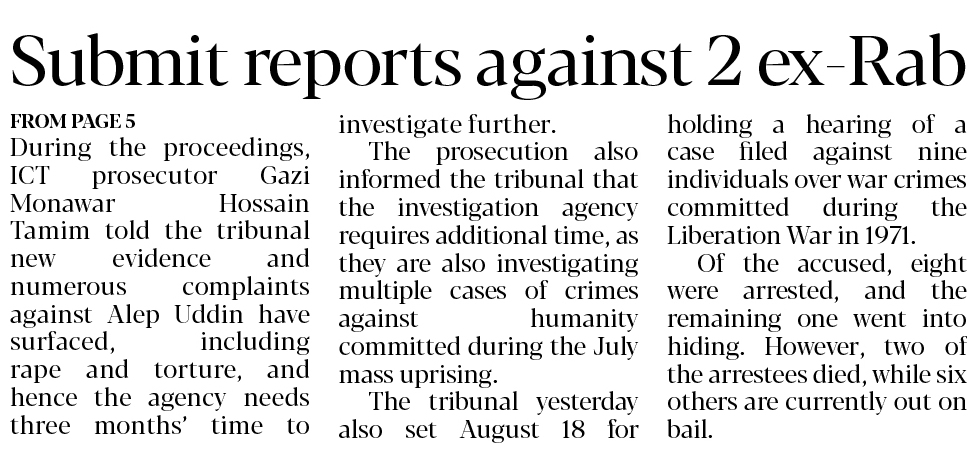 Submit reports against 2 ex-Rab

FROM PAGE 5
During the proceedings, ICT prosecutor Gazi Monawar Hossain Tamim told the tribunal new evidence and numerous complaints against Alep Uddin have surfaced, including rape and torture, and hence the agency needs three months' time to investigate further.

The prosecution also informed the tribunal that the investigation agency requires additional time, as they are also investigating multiple cases of crimes against humanity committed during the July mass uprising.

The tribunal yesterday also set August 18 for holding a hearing of a case filed against nine individuals over war crimes committed during the Liberation War in 1971.

Of the accused, eight were arrested, and the remaining one went into hiding. However, two of the arrestees died, while six others are currently out on bail.